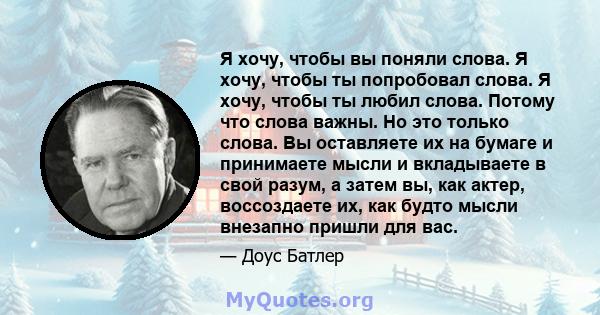 Я хочу, чтобы вы поняли слова. Я хочу, чтобы ты попробовал слова. Я хочу, чтобы ты любил слова. Потому что слова важны. Но это только слова. Вы оставляете их на бумаге и принимаете мысли и вкладываете в свой разум, а затем вы, как актер, воссоздаете их, как будто мысли внезапно пришли для вас.

— Доус Батлер

MyQuotes.org